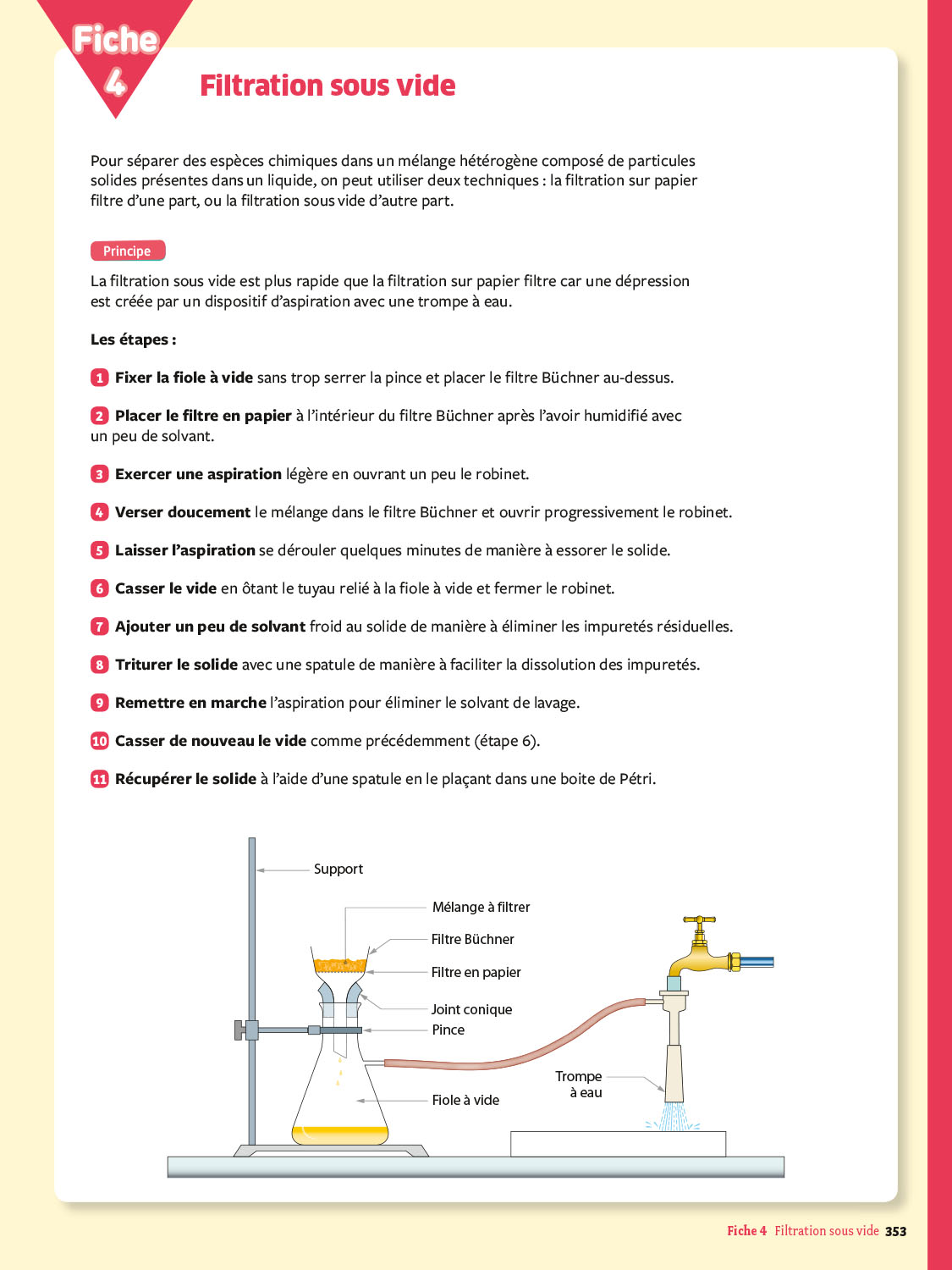 Fiche 4

Filtration sous vide

Pour séparer des espèces chimiques dans un mélange hétérogène composé de particules solides présentes dans un liquide, on peut utiliser deux techniques : la filtration sur papier filtre d'une part, ou la filtration sous vide d'autre part.

Principe

La filtration sous vide est plus rapide que la filtration sur papier filtre car une dépression est créée par un dispositif d'aspiration avec une trompe à eau.

Les étapes :

1 Fixer la fiole à vide sans trop serrer la pince et placer le filtre Büchner au-dessus.

2 Placer le filtre en papier à l'intérieur du filtre Büchner après l'avoir humidifié avec un peu de solvant.

3 Exercer une aspiration légère en ouvrant un peu le robinet.

4 Verser doucement le mélange dans le filtre Büchner et ouvrir progressivement le robinet.

5 Laisser l'aspiration se dérouler quelques minutes de manière à essorer le solide.

6 Casser le vide en ôtant le tuyau relié à la fiole à vide et fermer le robinet.

7 Ajouter un peu de solvant froid au solide de manière à éliminer les impuretés résiduelles.

8 Triturer le solide avec une spatule de manière à faciliter la dissolution des impuretés.

9 Remettre en marche l'aspiration pour éliminer le solvant de lavage.

10 Casser de nouveau le vide comme précédemment (étape 6).

11 Récupérer le solide à l'aide d'une spatule en le plaçant dans une boite de Pétri.

Support
Mélange à filtrer
Filtre Büchner
Filtre en papier
Joint conique
Pince
Fiole à vide
Trompe à eau

Fiche 4 Filtration sous vide 353